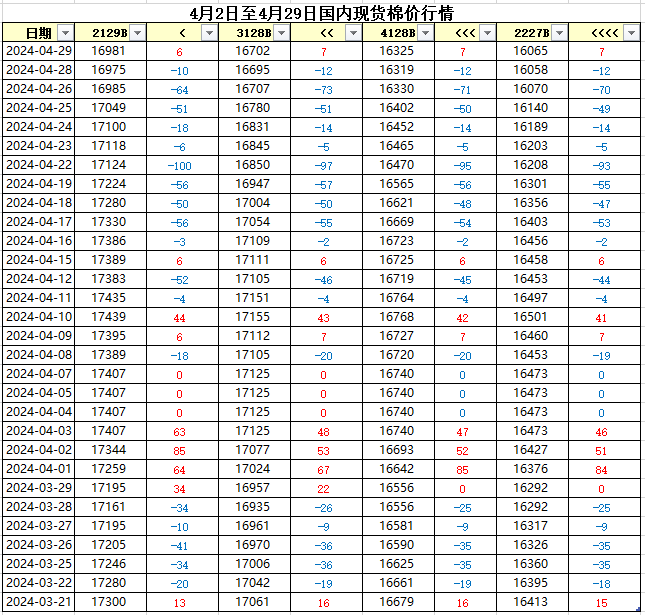 4月2日至4月29日国内现货棉价行情

| 日期 | 2129B | < | 3128B | << | 4128B | <<< | 2227B | <<<< |
|---|---|---|---|---|---|---|---|---|
| 2024-04-29 | 16981 | 6 | 16702 | 7 | 16325 | 7 | 16065 | 7 |
| 2024-04-28 | 16975 | -10 | 16695 | -12 | 16319 | -12 | 16058 | -12 |
| 2024-04-26 | 16985 | -64 | 16707 | -73 | 16330 | -71 | 16070 | -70 |
| 2024-04-25 | 17049 | -51 | 16780 | -51 | 16402 | -50 | 16140 | -49 |
| 2024-04-24 | 17100 | -18 | 16831 | -14 | 16452 | -14 | 16189 | -14 |
| 2024-04-23 | 17118 | -6 | 16845 | -5 | 16465 | -5 | 16203 | -5 |
| 2024-04-22 | 17124 | -100 | 16850 | -97 | 16470 | -95 | 16208 | -93 |
| 2024-04-19 | 17224 | -56 | 16947 | -57 | 16565 | -56 | 16301 | -55 |
| 2024-04-18 | 17280 | -50 | 17004 | -50 | 16621 | -48 | 16356 | -47 |
| 2024-04-17 | 17330 | -56 | 17054 | -55 | 16669 | -54 | 16403 | -53 |
| 2024-04-16 | 17386 | -3 | 17109 | -2 | 16723 | -2 | 16456 | -2 |
| 2024-04-15 | 17389 | 6 | 17111 | 6 | 16725 | 6 | 16458 | 6 |
| 2024-04-12 | 17383 | -52 | 17105 | -46 | 16719 | -45 | 16453 | -44 |
| 2024-04-11 | 17435 | -4 | 17151 | -4 | 16764 | -4 | 16497 | -4 |
| 2024-04-10 | 17439 | 44 | 17155 | 43 | 16768 | 42 | 16501 | 41 |
| 2024-04-09 | 17395 | 6 | 17112 | 7 | 16727 | 7 | 16460 | 7 |
| 2024-04-08 | 17389 | -18 | 17105 | -20 | 16720 | -20 | 16453 | -19 |
| 2024-04-07 | 17407 | 0 | 17125 | 0 | 16740 | 0 | 16473 | 0 |
| 2024-04-05 | 17407 | 0 | 17125 | 0 | 16740 | 0 | 16473 | 0 |
| 2024-04-04 | 17407 | 0 | 17125 | 0 | 16740 | 0 | 16473 | 0 |
| 2024-04-03 | 17407 | 63 | 17125 | 48 | 16740 | 47 | 16473 | 46 |
| 2024-04-02 | 17344 | 85 | 17077 | 53 | 16693 | 52 | 16427 | 51 |
| 2024-04-01 | 17259 | 64 | 17024 | 67 | 16642 | 85 | 16376 | 84 |
| 2024-03-29 | 17195 | 34 | 16957 | 22 | 16556 | 0 | 16292 | 0 |
| 2024-03-28 | 17161 | -34 | 16935 | -26 | 16556 | -25 | 16292 | -25 |
| 2024-03-27 | 17195 | -10 | 16961 | -9 | 16581 | -9 | 16317 | -9 |
| 2024-03-26 | 17205 | -41 | 16970 | -36 | 16590 | -35 | 16326 | -35 |
| 2024-03-25 | 17246 | -34 | 17006 | -36 | 16625 | -35 | 16360 | -35 |
| 2024-03-22 | 17280 | -20 | 17042 | -19 | 16661 | -19 | 16395 | -18 |
| 2024-03-21 | 17300 | 13 | 17061 | 16 | 16679 | 16 | 16413 | 15 |